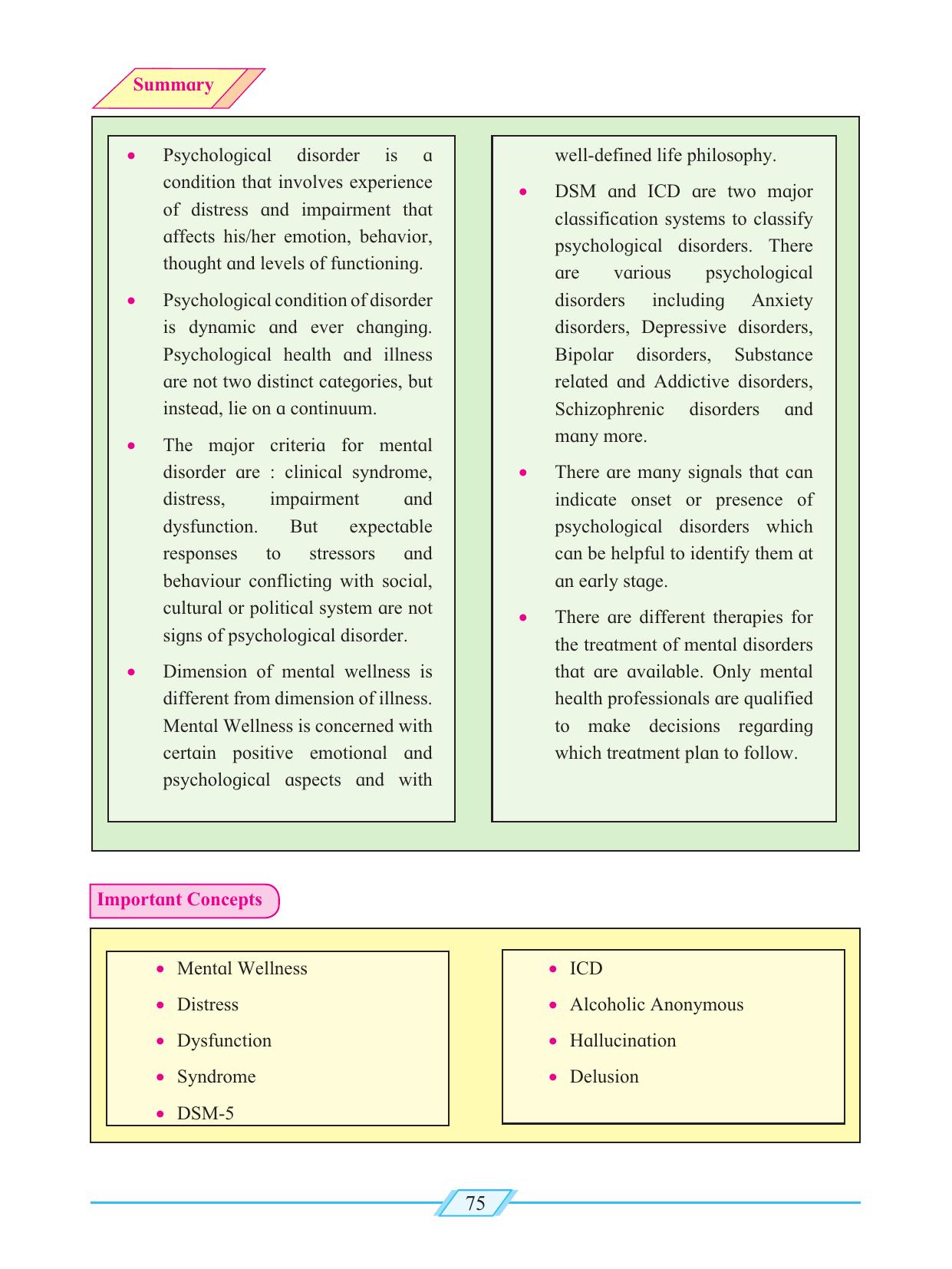 Summary

• Psychological disorder is a condition that involves experience of distress and impairment that affects his/her emotion, behavior, thought and levels of functioning.

• Psychological condition of disorder is dynamic and ever changing. Psychological health and illness are not two distinct categories, but instead, lie on a continuum.

• The major criteria for mental disorder are : clinical syndrome, distress, impairment and dysfunction. But expectable responses to stressors and behaviour conflicting with social, cultural or political system are not signs of psychological disorder.

• Dimension of mental wellness is different from dimension of illness. Mental Wellness is concerned with certain positive emotional and psychological aspects and with well-defined life philosophy.

• DSM and ICD are two major classification systems to classify psychological disorders. There are various psychological disorders including Anxiety disorders, Depressive disorders, Bipolar disorders, Substance related and Addictive disorders, Schizophrenic disorders and many more.

• There are many signals that can indicate onset or presence of psychological disorders which can be helpful to identify them at an early stage.

• There are different therapies for the treatment of mental disorders that are available. Only mental health professionals are qualified to make decisions regarding which treatment plan to follow.

Important Concepts

• Mental Wellness
• Distress
• Dysfunction
• Syndrome
• DSM-5

• ICD
• Alcoholic Anonymous
• Hallucination
• Delusion

75